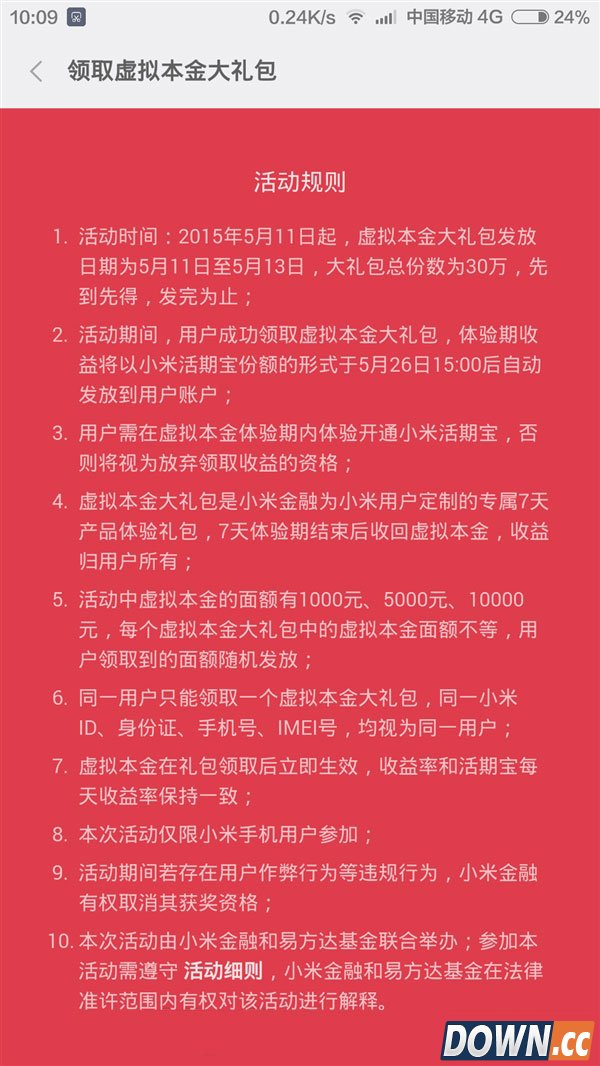 10:09 0.24K/s 中国移动 4G 24%

领取虚拟本金大礼包

活动规则

1. 活动时间：2015年5月11日起，虚拟本金大礼包发放日期为5月11日至5月13日，大礼包总份数为30万，先到先得，发完为止；

2. 活动期间，用户成功领取虚拟本金大礼包，体验期收益将以小米活期宝份额的形式于5月26日15:00后自动发放到用户账户；

3. 用户需在虚拟本金体验期内体验开通小米活期宝，否则将视为放弃领取收益的资格；

4. 虚拟本金大礼包是小米金融为小米用户定制的专属7天产品体验礼包，7天体验期结束后收回虚拟本金，收益归用户所有；

5. 活动中虚拟本金的面额有1000元、5000元、10000元，每个虚拟本金大礼包中的虚拟本金面额不等，用户领取到的面额随机发放；

6. 同一用户只能领取一个虚拟本金大礼包，同一小米ID、身份证、手机号、IMEI号，均视为同一用户；

7. 虚拟本金在礼包领取后立即生效，收益率和活期宝每天收益率保持一致；

8. 本次活动仅限小米手机用户参加；

9. 活动期间若存在用户作弊行为等违规行为，小米金融有权取消其获奖资格；

10. 本次活动由小米金融和易方达基金联合举办；参加本活动需遵守 活动细则，小米金融和易方达基金在法律准许范围内有权对该活动进行解释。

DOWN.cc